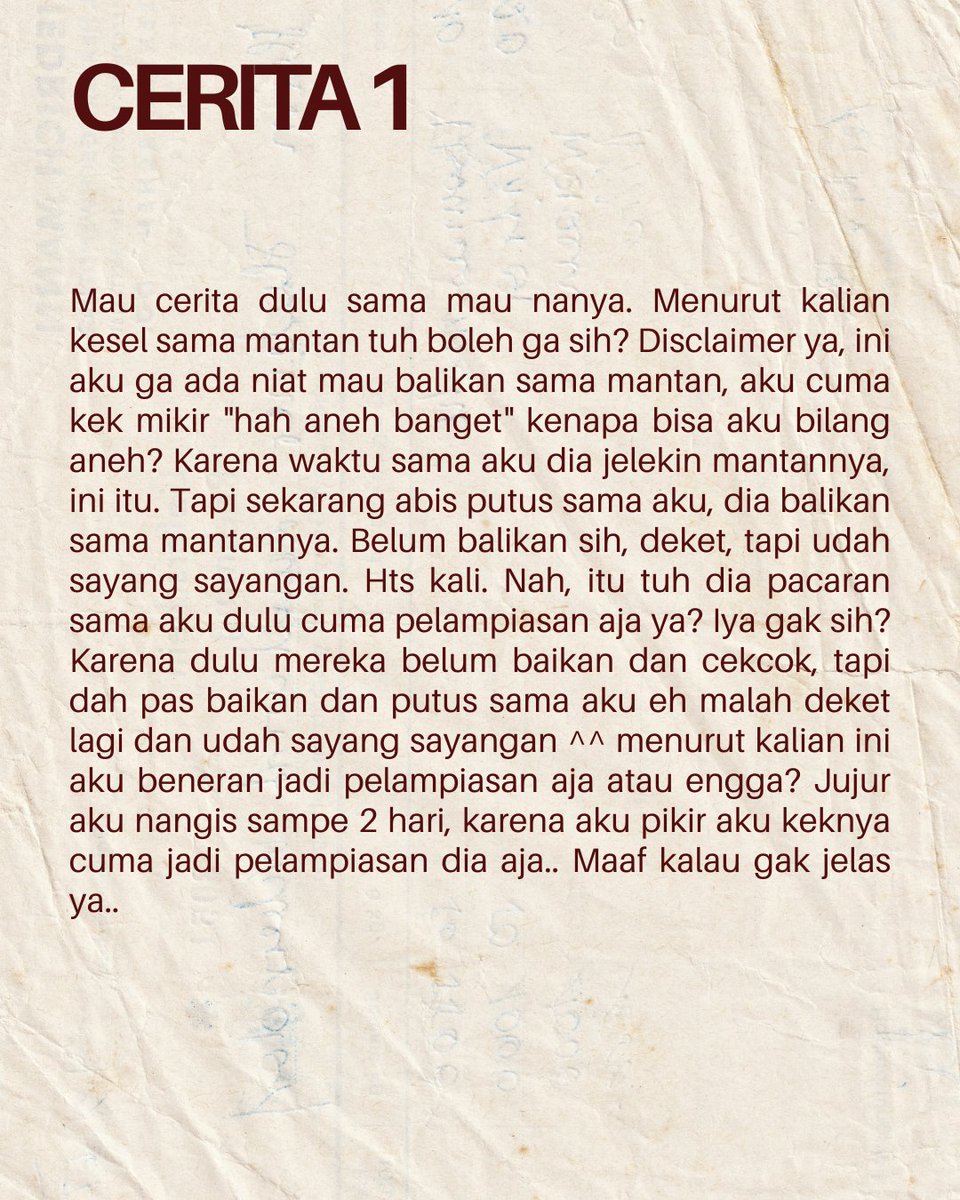 CERITA 1

Mau cerita dulu sama mau nanya. Menurut kalian kesel sama mantan tuh boleh ga sih? Disclaimer ya, ini aku ga ada niat mau balikan sama mantan, aku cuma kek mikir "hah aneh banget" kenapa bisa aku bilang aneh? Karena waktu sama aku dia jelekin mantannya, ini itu. Tapi sekarang abis putus sama aku, dia balikan sama mantannya. Belum balikan sih, deket, tapi udah sayang sayangan. Hts kali. Nah, itu tuh dia pacaran sama aku dulu cuma pelampiasan aja ya? Iya gak sih? Karena dulu mereka belum baikan dan cekcok, tapi dah pas baikan dan putus sama aku eh malah deket lagi dan udah sayang sayangan ^^ menurut kalian ini aku beneran jadi pelampiasan aja atau engga? Jujur aku nangis sampe 2 hari, karena aku pikir aku keknya cuma jadi pelampiasan dia aja.. Maaf kalau gak jelas ya..